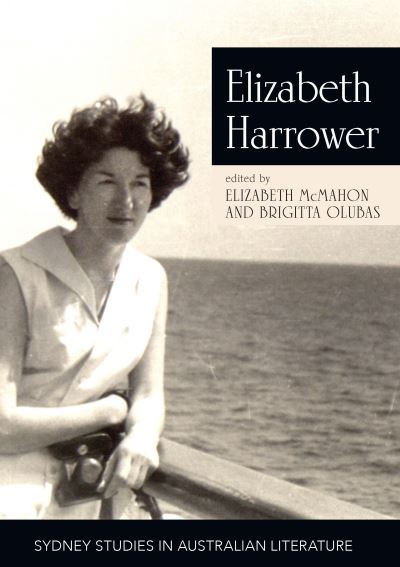 Elizabeth Harrower

edited by
ELIZABETH McMAHON
AND BRIGITTA OLUBAS

SYDNEY STUDIES IN AUSTRALIAN LITERATURE